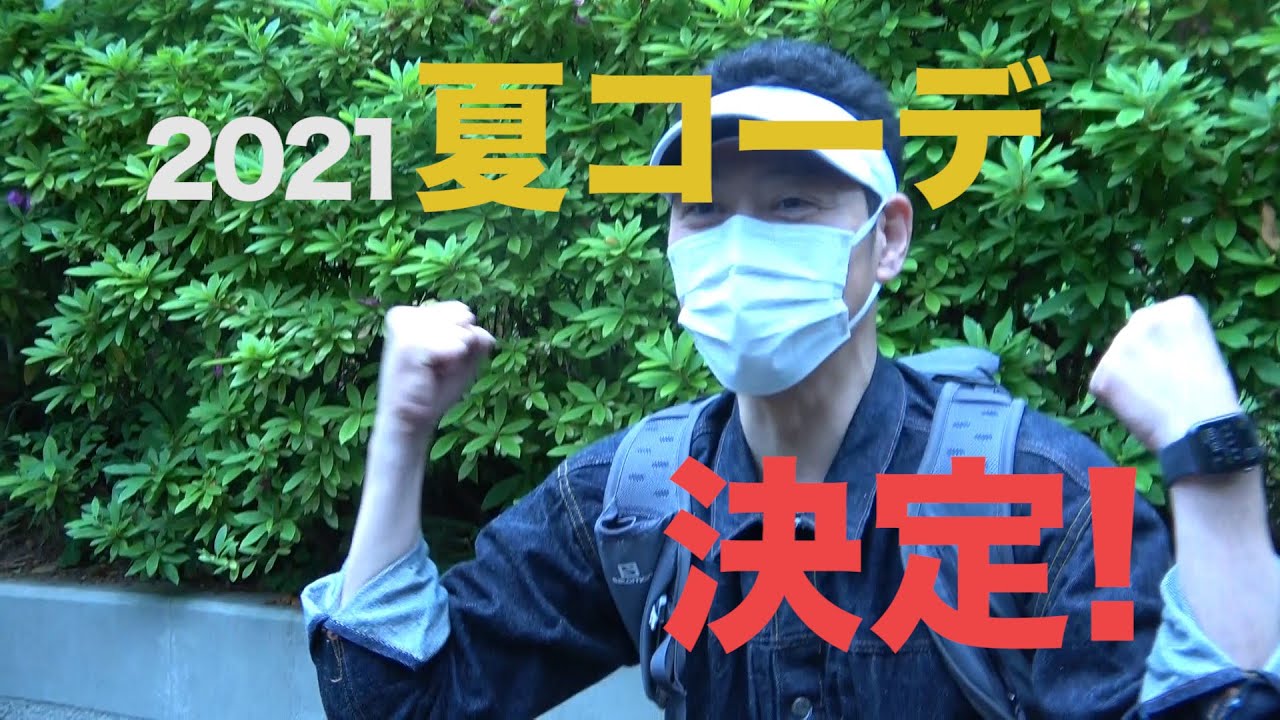 2021 夏コーデ

決定!